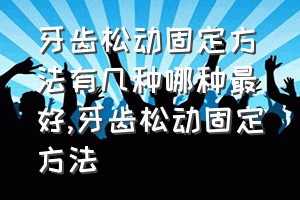 牙齿松动固定方法有几种哪种最好,牙齿松动固定方法